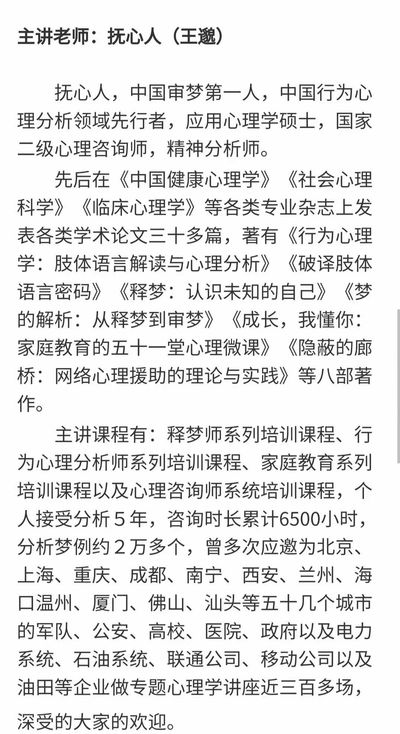 主讲老师：抚心人（王邈）

抚心人，中国审梦第一人，中国行为心理分析领域先行者，应用心理学硕士，国家二级心理咨询师，精神分析师。

先后在《中国健康心理学》《社会心理科学》《临床心理学》等各类专业杂志上发表各类学术论文三十多篇，著有《行为心理学：肢体语言解读与心理分析》《破译肢体语言密码》《释梦：认识未知的自己》《梦的解析：从释梦到审梦》《成长，我懂你：家庭教育的五十一堂心理微课》《隐蔽的廊桥：网络心理援助的理论与实践》等八部著作。

主讲课程有：释梦师系列培训课程、行为心理分析师系列培训课程、家庭教育系列培训课程以及心理咨询师系统培训课程，个人接受分析５年，咨询时长累计6500小时，分析梦例约２万多个，曾多次应邀为北京、上海、重庆、成都、南宁、西安、兰州、海口温州、厦门、佛山、汕头等五十几个城市的军队、公安、高校、医院、政府以及电力系统、石油系统、联通公司、移动公司以及油田等企业做专题心理学讲座近三百多场，深受的大家的欢迎。